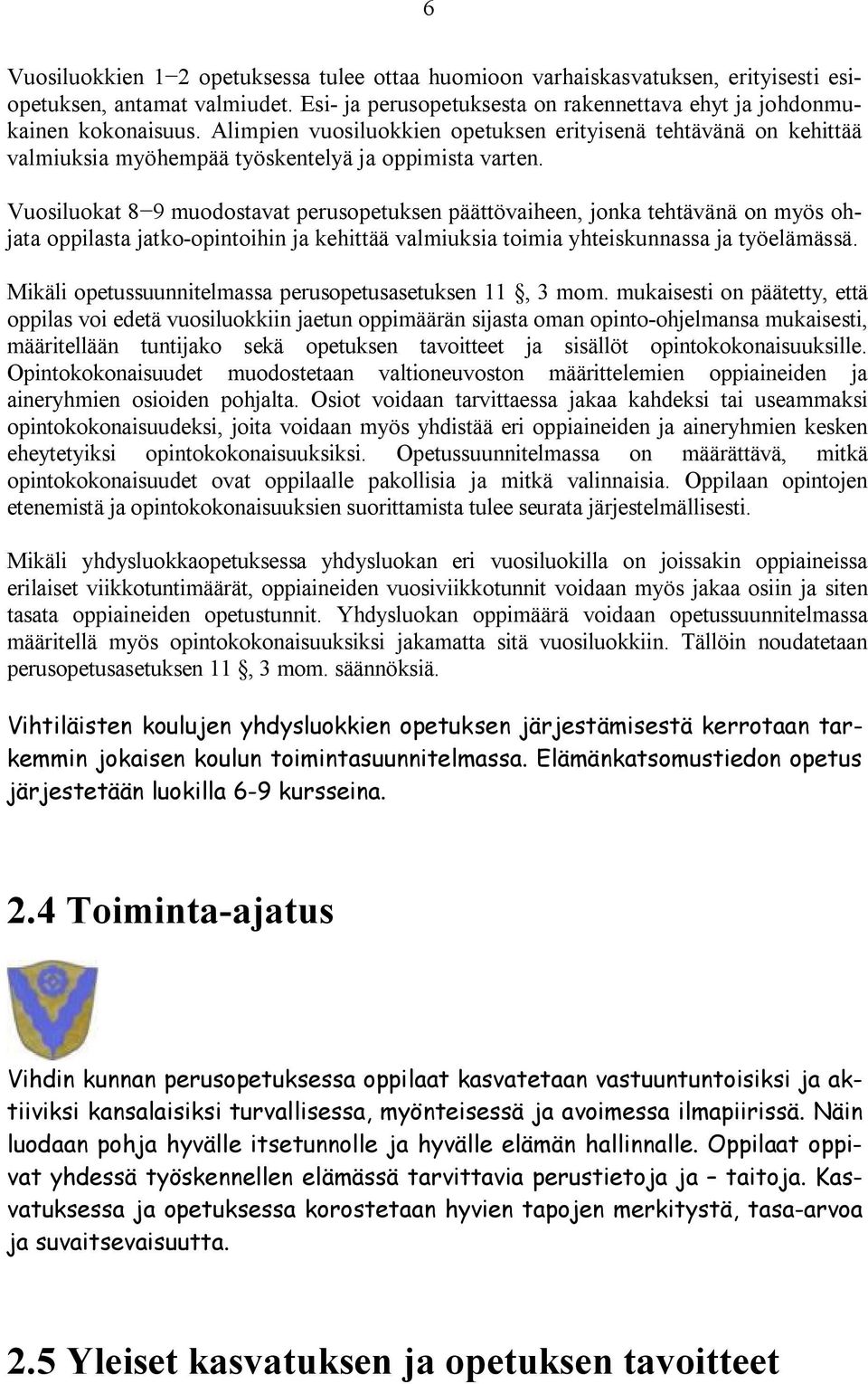 6

Vuosiluokkien 1−2 opetuksessa tulee ottaa huomioon varhaiskasvatuksen, erityisesti esiopetuksen, antamat valmiudet. Esi- ja perusopetuksesta on rakennettava ehyt ja johdonmukainen kokonaisuus. Alimpien vuosiluokkien opetuksen erityisenä tehtävänä on kehittää valmiuksia myöhempää työskentelyä ja oppimista varten.

Vuosiluokat 8−9 muodostavat perusopetuksen päättövaiheen, jonka tehtävänä on myös ohjata oppilasta jatko-opintoihin ja kehittää valmiuksia toimia yhteiskunnassa ja työelämässä.

Mikäli opetussuunnitelmassa perusopetusasetuksen 11 , 3 mom. mukaisesti on päätetty, että oppilas voi edetä vuosiluokkiin jaetun oppimäärän sijasta oman opinto-ohjelmansa mukaisesti, määritellään tuntijako sekä opetuksen tavoitteet ja sisällöt opintokokonaisuuksille. Opintokokonaisuudet muodostetaan valtioneuvoston määrittelemien oppiaineiden ja aineryhmien osioiden pohjalta. Osiot voidaan tarvittaessa jakaa kahdeksi tai useammaksi opintokokonaisuudeksi, joita voidaan myös yhdistää eri oppiaineiden ja aineryhmien kesken eheytetyiksi opintokokonaisuuksiksi. Opetussuunnitelmassa on määrättävä, mitkä opintokokonaisuudet ovat oppilaalle pakollisia ja mitkä valinnaisia. Oppilaan opintojen etenemistä ja opintokokonaisuuksien suorittamista tulee seurata järjestelmällisesti.

Mikäli yhdysluokkaopetuksessa yhdysluokan eri vuosiluokilla on joissakin oppiaineissa erilaiset viikkotuntimäärät, oppiaineiden vuosiviikkotunnit voidaan myös jakaa osiin ja siten tasata oppiaineiden opetustunnit. Yhdysluokan oppimäärä voidaan opetussuunnitelmassa määritellä myös opintokokonaisuuksiksi jakamatta sitä vuosiluokkiin. Tällöin noudatetaan perusopetusasetuksen 11 , 3 mom. säännöksiä.

Vihtiläisten koulujen yhdysluokkien opetuksen järjestämisestä kerrotaan tarkemmin jokaisen koulun toimintasuunnitelmassa. Elämänkatsomustiedon opetus järjestetään luokilla 6-9 kursseina.

2.4 Toiminta-ajatus

Vihdin kunnan perusopetuksessa oppilaat kasvatetaan vastuuntuntoisiksi ja aktiiviksi kansalaisiksi turvallisessa, myönteisessä ja avoimessa ilmapiirissä. Näin luodaan pohja hyvälle itsetunnolle ja hyvälle elämän hallinnalle. Oppilaat oppivat yhdessä työskennellen elämässä tarvittavia perustietoja ja – taitoja. Kasvatuksessa ja opetuksessa korostetaan hyvien tapojen merkitystä, tasa-arvoa ja suvaitsevaisuutta.

2.5 Yleiset kasvatuksen ja opetuksen tavoitteet